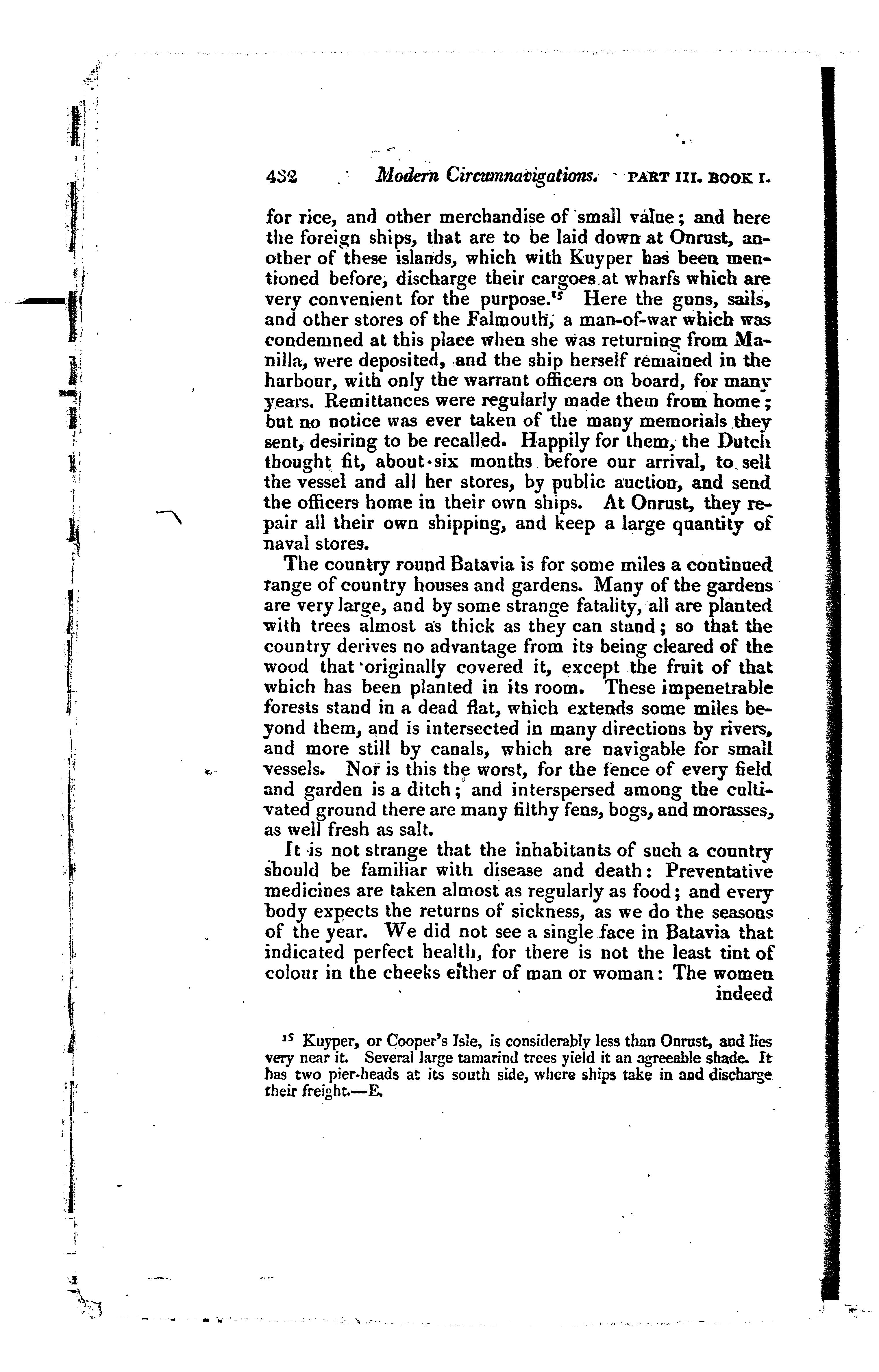 432 Modern Circumnavigations. PART III. BOOK I.

for rice, and other merchandise of small value; and here the foreign ships, that are to be laid down at Onrust, another of these islands, which with Kuyper has been mentioned before, discharge their cargoes at wharfs which are very convenient for the purpose.$^{15}$ Here the guns, sails, and other stores of the Falmouth, a man-of-war which was condemned at this place when she was returning from Manilla, were deposited, and the ship herself remained in the harbour, with only the warrant officers on board, for many years. Remittances were regularly made them from home; but no notice was ever taken of the many memorials they sent, desiring to be recalled. Happily for them, the Dutch thought fit, about six months before our arrival, to sell the vessel and all her stores, by public auction, and send the officers home in their own ships. At Onrust, they repair all their own shipping, and keep a large quantity of naval stores.

The country round Batavia is for some miles a continued range of country houses and gardens. Many of the gardens are very large, and by some strange fatality, all are planted with trees almost as thick as they can stand; so that the country derives no advantage from its being cleared of the wood that originally covered it, except the fruit of that which has been planted in its room. These impenetrable forests stand in a dead flat, which extends some miles beyond them, and is intersected in many directions by rivers, and more still by canals, which are navigable for small vessels. Nor is this the worst, for the fence of every field and garden is a ditch; and interspersed among the cultivated ground there are many filthy fens, bogs, and morasses, as well fresh as salt.

It is not strange that the inhabitants of such a country should be familiar with disease and death: Preventative medicines are taken almost as regularly as food; and every body expects the returns of sickness, as we do the seasons of the year. We did not see a single face in Batavia that indicated perfect health, for there is not the least tint of colour in the cheeks either of man or woman: The women indeed

$^{15}$ Kuyper, or Cooper's Isle, is considerably less than Onrust, and lies very near it. Several large tamarind trees yield it an agreeable shade. It has two pier-heads at its south side, where ships take in and discharge their freight.—E.